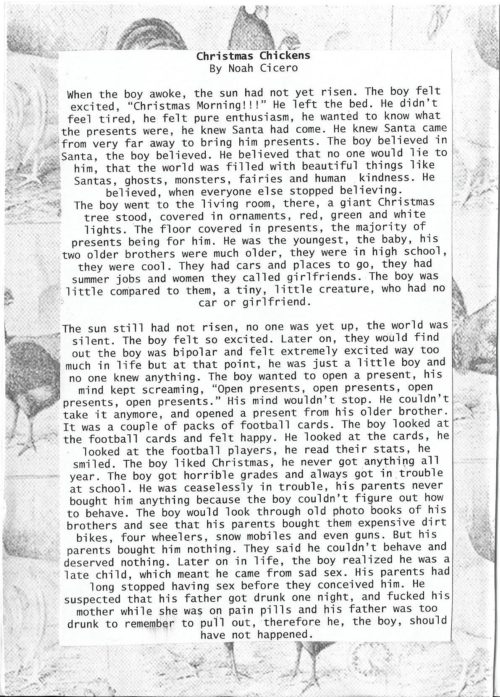 Christmas Chickens
By Noah Cicero

When the boy awoke, the sun had not yet risen. The boy felt excited, "Christmas Morning!!!" He left the bed. He didn't feel tired, he felt pure enthusiasm, he wanted to know what the presents were, he knew Santa had come. He knew Santa came from very far away to bring him presents. The boy believed in Santa, the boy believed. He believed that no one would lie to him, that the world was filled with beautiful things like Santas, ghosts, monsters, fairies and human kindness. He believed, when everyone else stopped believing.
The boy went to the living room, there, a giant Christmas tree stood, covered in ornaments, red, green and white lights. The floor covered in presents, the majority of presents being for him. He was the youngest, the baby, his two older brothers were much older, they were in high school, they were cool. They had cars and places to go, they had summer jobs and women they called girlfriends. The boy was little compared to them, a tiny, little creature, who had no car or girlfriend.

The sun still had not risen, no one was yet up, the world was silent. The boy felt so excited. Later on, they would find out the boy was bipolar and felt extremely excited way too much in life but at that point, he was just a little boy and no one knew anything. The boy wanted to open a present, his mind kept screaming, "Open presents, open presents, open presents, open presents." His mind wouldn't stop. He couldn't take it anymore, and opened a present from his older brother. It was a couple of packs of football cards. The boy looked at the football cards and felt happy. He looked at the cards, he looked at the football players, he read their stats, he smiled. The boy liked Christmas, he never got anything all year. The boy got horrible grades and always got in trouble at school. He was ceaselessly in trouble, his parents never bought him anything because the boy couldn't figure out how to behave. The boy would look through old photo books of his brothers and see that his parents bought them expensive dirt bikes, four wheelers, snow mobiles and even guns. But his parents bought him nothing. They said he couldn't behave and deserved nothing. Later on in life, the boy realized he was a late child, which meant he came from sad sex. His parents had long stopped having sex before they conceived him. He suspected that his father got drunk one night, and fucked his mother while she was on pain pills and his father was too drunk to remember to pull out, therefore he, the boy, should have not happened.